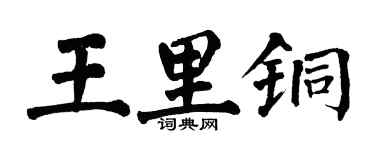 王里铜

词典网